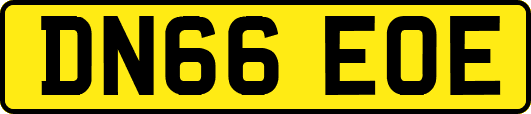 DN66 EOE